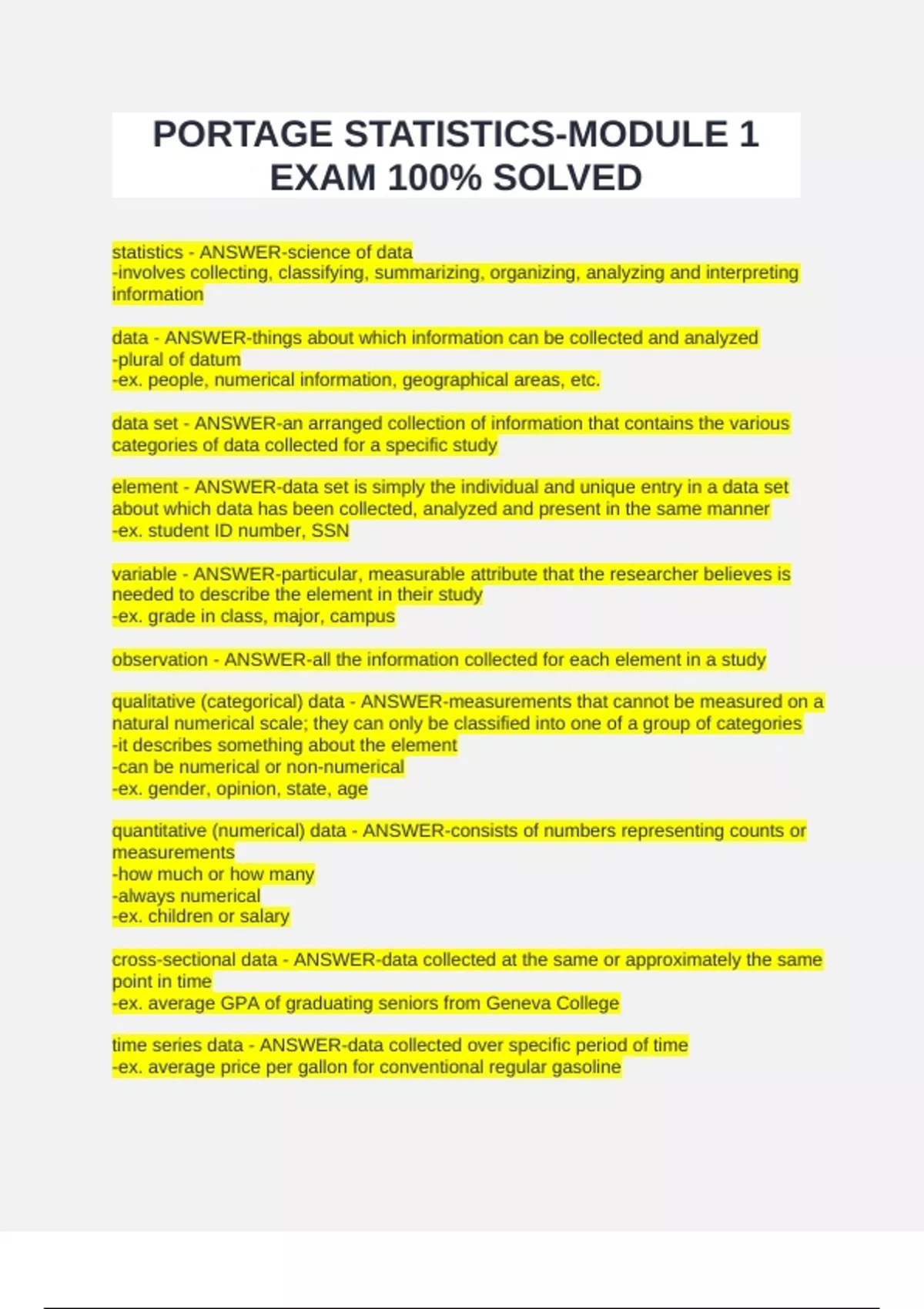 PORTAGE STATISTICS-MODULE 1 EXAM 100% SOLVED

statistics - ANSWER-science of data
-involves collecting, classifying, summarizing, organizing, analyzing and interpreting information

data - ANSWER-things about which information can be collected and analyzed
-plural of datum
-ex. people, numerical information, geographical areas, etc.

data set - ANSWER-an arranged collection of information that contains the various categories of data collected for a specific study

element - ANSWER-data set is simply the individual and unique entry in a data set about which data has been collected, analyzed and present in the same manner
-ex. student ID number, SSN

variable - ANSWER-particular, measurable attribute that the researcher believes is needed to describe the element in their study
-ex. grade in class, major, campus

observation - ANSWER-all the information collected for each element in a study

qualitative (categorical) data - ANSWER-measurements that cannot be measured on a natural numerical scale; they can only be classified into one of a group of categories
-it describes something about the element
-can be numerical or non-numerical
-ex. gender, opinion, state, age

quantitative (numerical) data - ANSWER-consists of numbers representing counts or measurements
-how much or how many
-always numerical
-ex. children or salary

cross-sectional data - ANSWER-data collected at the same or approximately the same point in time
-ex. average GPA of graduating seniors from Geneva College

time series data - ANSWER-data collected over specific period of time
-ex. average price per gallon for conventional regular gasoline